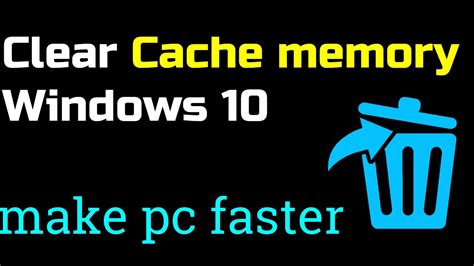 Clear Cache memory
Windows 10

make pc faster